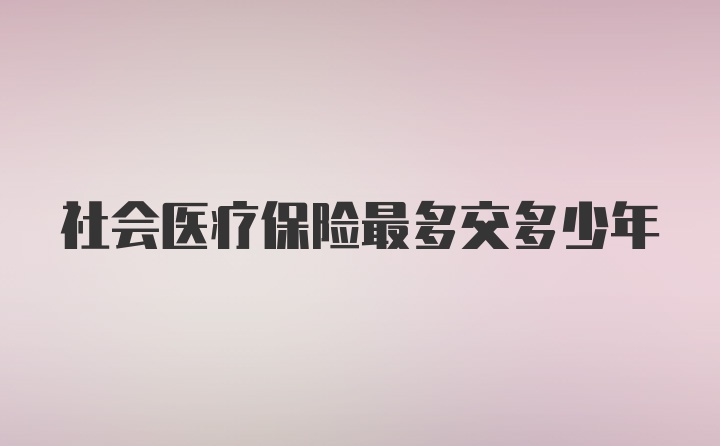 社会医疗保险最多交多少年